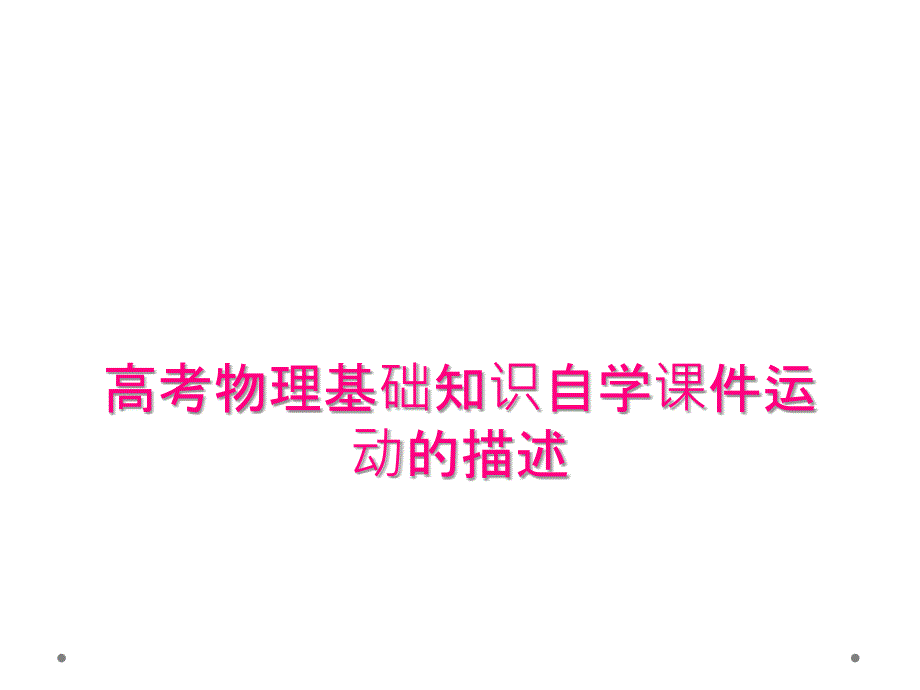 高考物理基础知识自学课件运动的描述